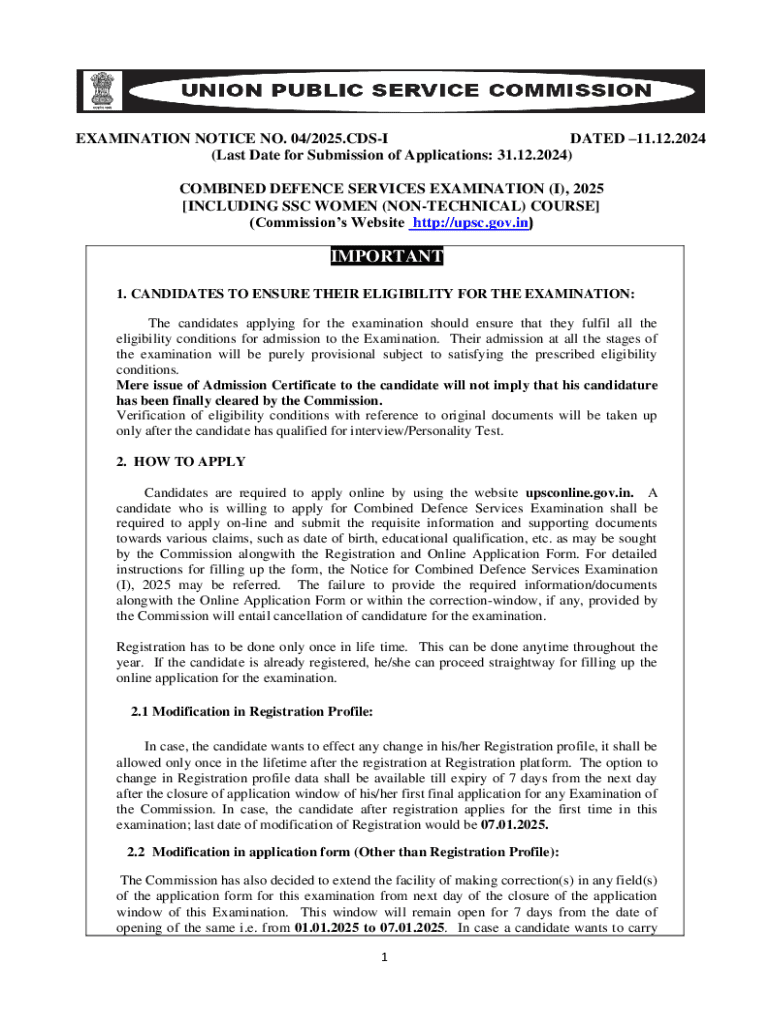 UNION PUBLIC SERVICE COMMISSION

EXAMINATION NOTICE NO. 04/2025.CDS-I DATED –11.12.2024
(Last Date for Submission of Applications: 31.12.2024)

COMBINED DEFENCE SERVICES EXAMINATION (I), 2025
[INCLUDING SSC WOMEN (NON-TECHNICAL) COURSE]
(Commission's Website http://upsc.gov.in)

IMPORTANT

1. CANDIDATES TO ENSURE THEIR ELIGIBILITY FOR THE EXAMINATION:

The candidates applying for the examination should ensure that they fulfil all the eligibility conditions for admission to the Examination. Their admission at all the stages of the examination will be purely provisional subject to satisfying the prescribed eligibility conditions.
Mere issue of Admission Certificate to the candidate will not imply that his candidature has been finally cleared by the Commission.
Verification of eligibility conditions with reference to original documents will be taken up only after the candidate has qualified for interview/Personality Test.

2. HOW TO APPLY

Candidates are required to apply online by using the website upsconline.gov.in. A candidate who is willing to apply for Combined Defence Services Examination shall be required to apply on-line and submit the requisite information and supporting documents towards various claims, such as date of birth, educational qualification, etc. as may be sought by the Commission alongwith the Registration and Online Application Form. For detailed instructions for filling up the form, the Notice for Combined Defence Services Examination (I), 2025 may be referred. The failure to provide the required information/documents alongwith the Online Application Form or within the correction-window, if any, provided by the Commission will entail cancellation of candidature for the examination.

Registration has to be done only once in life time. This can be done anytime throughout the year. If the candidate is already registered, he/she can proceed straightway for filling up the online application for the examination.

2.1 Modification in Registration Profile:

In case, the candidate wants to effect any change in his/her Registration profile, it shall be allowed only once in the lifetime after the registration at Registration platform. The option to change in Registration profile data shall be available till expiry of 7 days from the next day after the closure of application window of his/her first final application for any Examination of the Commission. In case, the candidate after registration applies for the first time in this examination; last date of modification of Registration would be 07.01.2025.

2.2 Modification in application form (Other than Registration Profile):

The Commission has also decided to extend the facility of making correction(s) in any field(s) of the application form for this examination from next day of the closure of the application window of this Examination. This window will remain open for 7 days from the date of opening of the same i.e. from 01.01.2025 to 07.01.2025. In case a candidate wants to carry

1